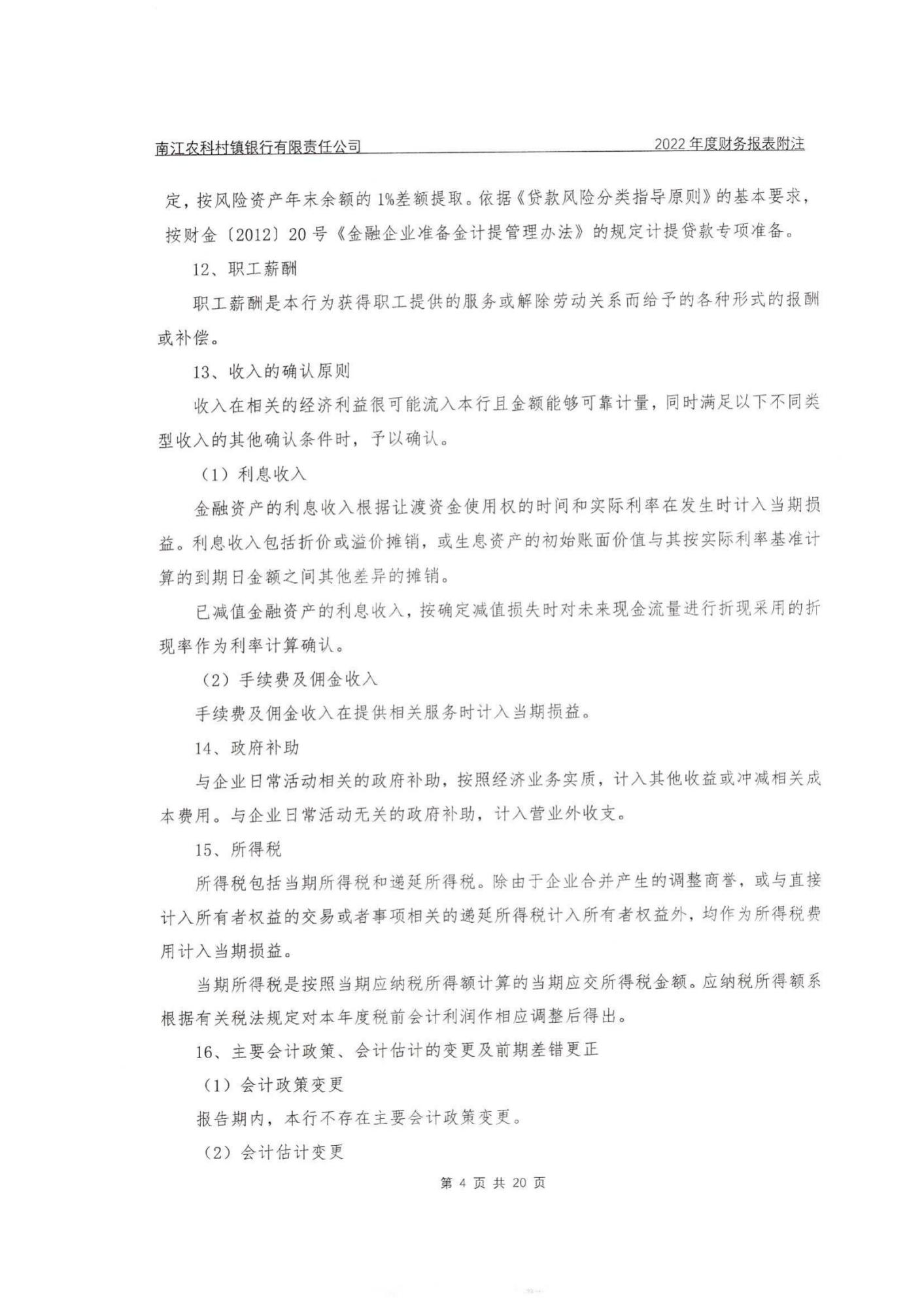 南江农科村镇银行有限责任公司　　2022 年度财务报表附注

定，按风险资产年末余额的 1%差额提取。依据《贷款风险分类指导原则》的基本要求，按财金〔2012〕20 号《金融企业准备金计提管理办法》的规定计提贷款专项准备。

12、职工薪酬

职工薪酬是本行为获得职工提供的服务或解除劳动关系而给予的各种形式的报酬或补偿。

13、收入的确认原则

收入在相关的经济利益很可能流入本行且金额能够可靠计量，同时满足以下不同类型收入的其他确认条件时，予以确认。

（1）利息收入

金融资产的利息收入根据让渡资金使用权的时间和实际利率在发生时计入当期损益。利息收入包括折价或溢价摊销，或生息资产的初始账面价值与其按实际利率基准计算的到期日金额之间其他差异的摊销。

已减值金融资产的利息收入，按确定减值损失时对未来现金流量进行折现采用的折现率作为利率计算确认。

（2）手续费及佣金收入

手续费及佣金收入在提供相关服务时计入当期损益。

14、政府补助

与企业日常活动相关的政府补助，按照经济业务实质，计入其他收益或冲减相关成本费用。与企业日常活动无关的政府补助，计入营业外收支。

15、所得税

所得税包括当期所得税和递延所得税。除由于企业合并产生的调整商誉，或与直接计入所有者权益的交易或者事项相关的递延所得税计入所有者权益外，均作为所得税费用计入当期损益。

当期所得税是按照当期应纳税所得额计算的当期应交所得税金额。应纳税所得额系根据有关税法规定对本年度税前会计利润作相应调整后得出。

16、主要会计政策、会计估计的变更及前期差错更正

（1）会计政策变更

报告期内，本行不存在主要会计政策变更。

（2）会计估计变更

第 4 页 共 20 页